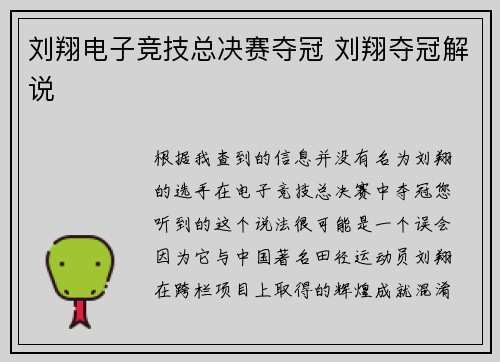 刘翔电子竞技总决赛夺冠 刘翔夺冠解说

根据我查到的信息并没有名为刘翔的选手在电子竞技总决赛中夺冠您听到的这个说法很可能是一个误会因为它与中国著名田径运动员刘翔在跨栏项目上取得的辉煌成就混淆